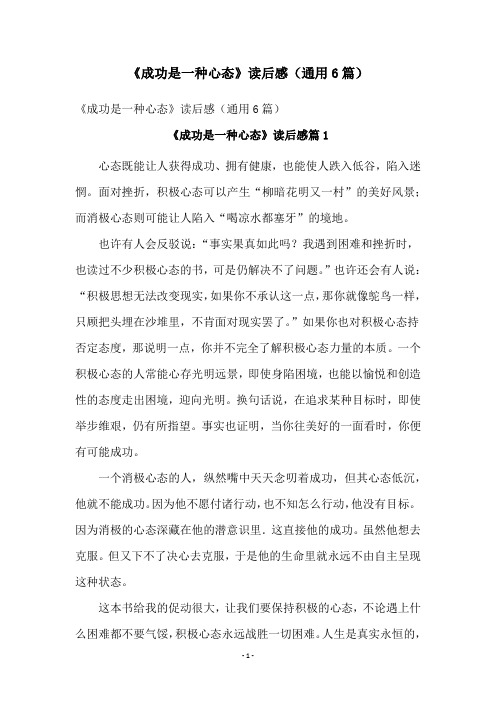 《成功是一种心态》读后感（通用6篇）

《成功是一种心态》读后感（通用6篇）

《成功是一种心态》读后感篇1

心态既能让人获得成功、拥有健康，也能使人跌入低谷，陷入迷惘。面对挫折，积极心态可以产生“柳暗花明又一村”的美好风景；而消极心态则可能让人陷入“喝凉水都塞牙”的境地。

也许有人会反驳说：“事实果真如此吗？我遇到困难和挫折时，也读过不少积极心态的书，可是仍解决不了问题。”也许还会有人说：“积极思想无法改变现实，如果你不承认这一点，那你就像鸵鸟一样，只顾把头埋在沙堆里，不肯面对现实罢了。”如果你也对积极心态持否定态度，那说明一点，你并不完全了解积极心态力量的本质。一个积极心态的人常能心存光明远景，即使身陷困境，也能以愉悦和创造性的态度走出困境，迎向光明。换句话说，在追求某种目标时，即使举步维艰，仍有所指望。事实也证明，当你往美好的一面看时，你便有可能成功。

一个消极心态的人，纵然嘴中天天念叨着成功，但其心态低沉，他就不能成功。因为他不愿付诸行动，也不知怎么行动，他没有目标。因为消极的心态深藏在他的潜意识里．这直接他的成功。虽然他想去克服。但又下不了决心去克服，于是他的生命里就永远不由自主呈现这种状态。

这本书给我的促动很大，让我们要保持积极的心态，不论遇上什么困难都不要气馁，积极心态永远战胜一切困难。人生是真实永恒的，

- 1 -